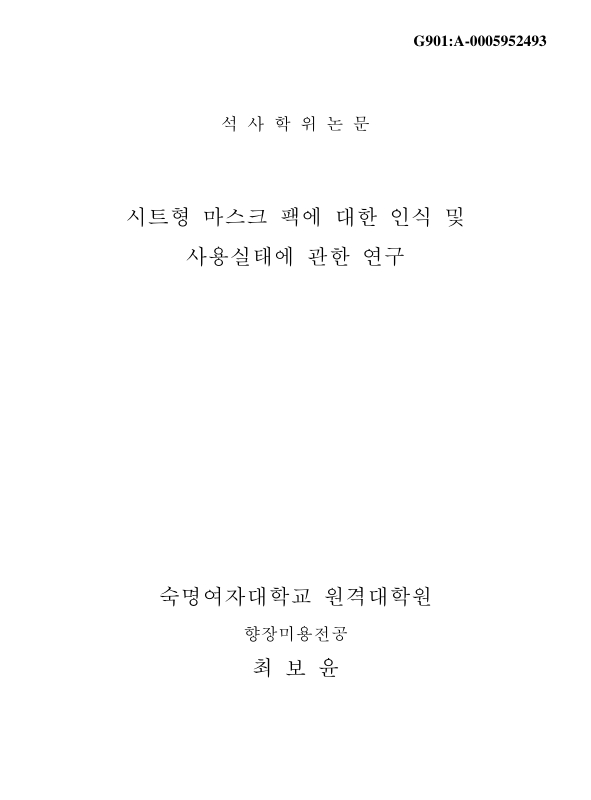 G901:A-0005952493

석 사 학 위 논 문

시트형 마스크 팩에 대한 인식 및 사용실태에 관한 연구

숙명여자대학교 원격대학원

향장미용전공

최 보 윤